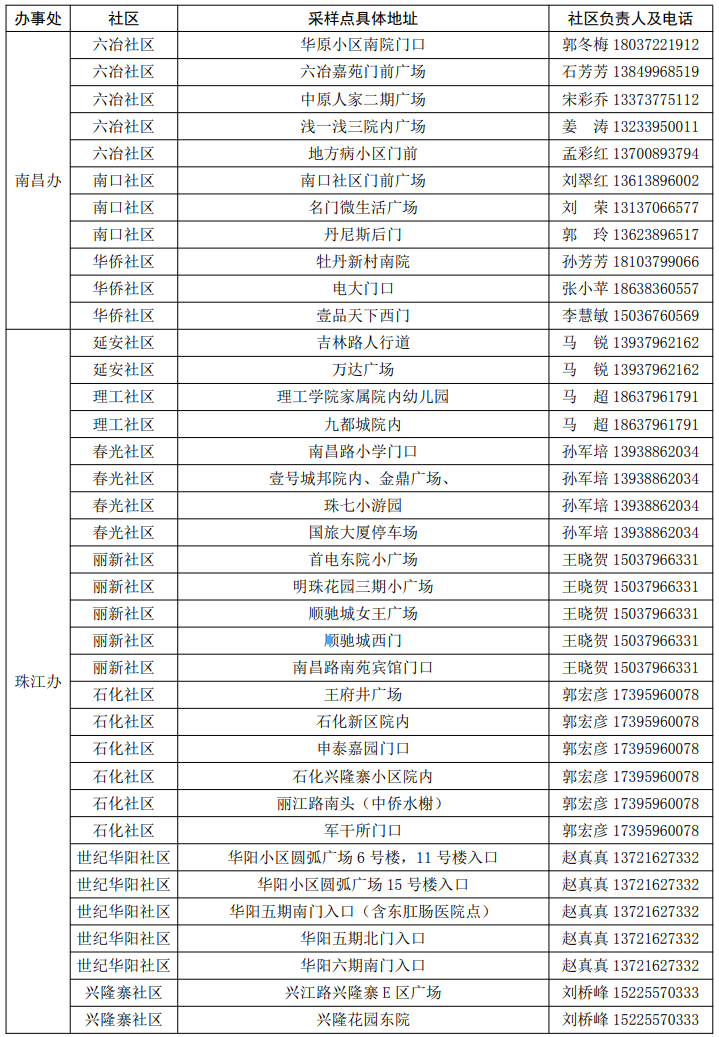 | 办事处 | 社区 | 采样点具体地址 | 社区负责人及电话 |
|---|---|---|---|
| 南昌办 | 六冶社区 | 华原小区南院门口 | 郭冬梅 18037221912 |
| | 六冶社区 | 六冶嘉苑门前广场 | 石芳芳 13849968519 |
| | 六冶社区 | 中原人家二期广场 | 宋彩乔 13373775112 |
| | 六冶社区 | 浅一浅三院内广场 | 姜 涛 13233950011 |
| | 六冶社区 | 地方病小区门前 | 孟彩红 13700893794 |
| | 南口社区 | 南口社区门前广场 | 刘翠红 13613896002 |
| | 南口社区 | 名门微生活广场 | 刘 荣 13137066577 |
| | 南口社区 | 丹尼斯后门 | 郭 玲 13623896517 |
| | 华侨社区 | 牡丹新村南院 | 孙芳芳 18103799066 |
| | 华侨社区 | 电大门口 | 张小苹 18638360557 |
| | 华侨社区 | 壹品天下西门 | 李慧敏 15036760569 |
| 珠江办 | 延安社区 | 吉林路人行道 | 马 锐 13937962162 |
| | 延安社区 | 万达广场 | 马 锐 13937962162 |
| | 理工社区 | 理工学院家属院内幼儿园 | 马 超 18637961791 |
| | 理工社区 | 九都城院内 | 马 超 18637961791 |
| | 春光社区 | 南昌路小学门口 | 孙军培 13938862034 |
| | 春光社区 | 壹号城邦院内、金鼎广场、 | 孙军培 13938862034 |
| | 春光社区 | 珠七小游园 | 孙军培 13938862034 |
| | 春光社区 | 国旅大厦停车场 | 孙军培 13938862034 |
| | 丽新社区 | 首电东院小广场 | 王晓贺 15037966331 |
| | 丽新社区 | 明珠花园三期小广场 | 王晓贺 15037966331 |
| | 丽新社区 | 顺驰城女王广场 | 王晓贺 15037966331 |
| | 丽新社区 | 顺驰城西门 | 王晓贺 15037966331 |
| | 丽新社区 | 南昌路南苑宾馆门口 | 王晓贺 15037966331 |
| | 石化社区 | 王府井广场 | 郭宏彦 17395960078 |
| | 石化社区 | 石化新区院内 | 郭宏彦 17395960078 |
| | 石化社区 | 申泰嘉园门口 | 郭宏彦 17395960078 |
| | 石化社区 | 石化兴隆寨小区院内 | 郭宏彦 17395960078 |
| | 石化社区 | 丽江路南头（中侨水榭） | 郭宏彦 17395960078 |
| | 石化社区 | 军干所门口 | 郭宏彦 17395960078 |
| | 世纪华阳社区 | 华阳小区圆弧广场 6 号楼，11 号楼入口 | 赵真真 13721627332 |
| | 世纪华阳社区 | 华阳小区圆弧广场 15 号楼入口 | 赵真真 13721627332 |
| | 世纪华阳社区 | 华阳五期南门入口（含东肛肠医院点） | 赵真真 13721627332 |
| | 世纪华阳社区 | 华阳五期北门入口 | 赵真真 13721627332 |
| | 世纪华阳社区 | 华阳六期南门入口 | 赵真真 13721627332 |
| | 兴隆寨社区 | 兴江路兴隆寨 E 区广场 | 刘桥峰 15225570333 |
| | 兴隆寨社区 | 兴隆花园东院 | 刘桥峰 15225570333 |